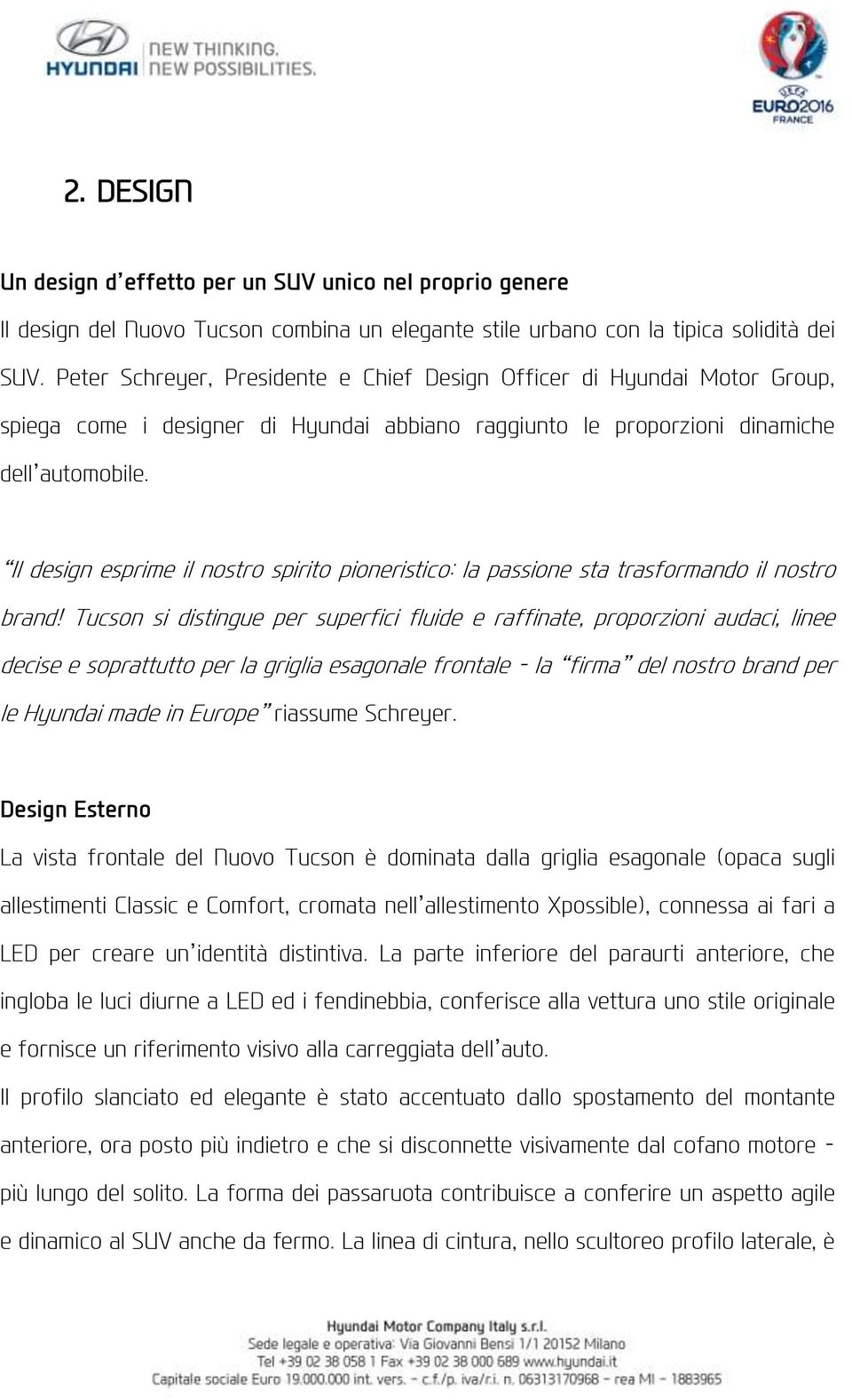 HYUNDAI NEW THINKING. NEW POSSIBILITIES.

UEFA EURO2016 FRANCE

2. DESIGN

Un design d'effetto per un SUV unico nel proprio genere

Il design del Nuovo Tucson combina un elegante stile urbano con la tipica solidità dei SUV. Peter Schreyer, Presidente e Chief Design Officer di Hyundai Motor Group, spiega come i designer di Hyundai abbiano raggiunto le proporzioni dinamiche dell'automobile.

"Il design esprime il nostro spirito pioneristico: la passione sta trasformando il nostro brand! Tucson si distingue per superfici fluide e raffinate, proporzioni audaci, linee decise e soprattutto per la griglia esagonale frontale - la "firma" del nostro brand per le Hyundai made in Europe" riassume Schreyer.

Design Esterno

La vista frontale del Nuovo Tucson è dominata dalla griglia esagonale (opaca sugli allestimenti Classic e Comfort, cromata nell'allestimento Xpossible), connessa ai fari a LED per creare un'identità distintiva. La parte inferiore del paraurti anteriore, che ingloba le luci diurne a LED ed i fendinebbia, conferisce alla vettura uno stile originale e fornisce un riferimento visivo alla carreggiata dell'auto.
Il profilo slanciato ed elegante è stato accentuato dallo spostamento del montante anteriore, ora posto più indietro e che si disconnette visivamente dal cofano motore - più lungo del solito. La forma dei passaruota contribuisce a conferire un aspetto agile e dinamico al SUV anche da fermo. La linea di cintura, nello scultoreo profilo laterale, è

Hyundai Motor Company Italy s.r.l.
Sede legale e operativa: Via Giovanni Bensi 1/1 20152 Milano
Tel +39 02 38 058 1 Fax +39 02 38 000 689 www.hyundai.it
Capitale sociale Euro 19.000.000 int. vers. - c.f./p. iva/r.i. n. 06313170968 - rea MI - 1883965